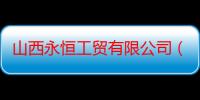 山西永恒工贸有限公司（